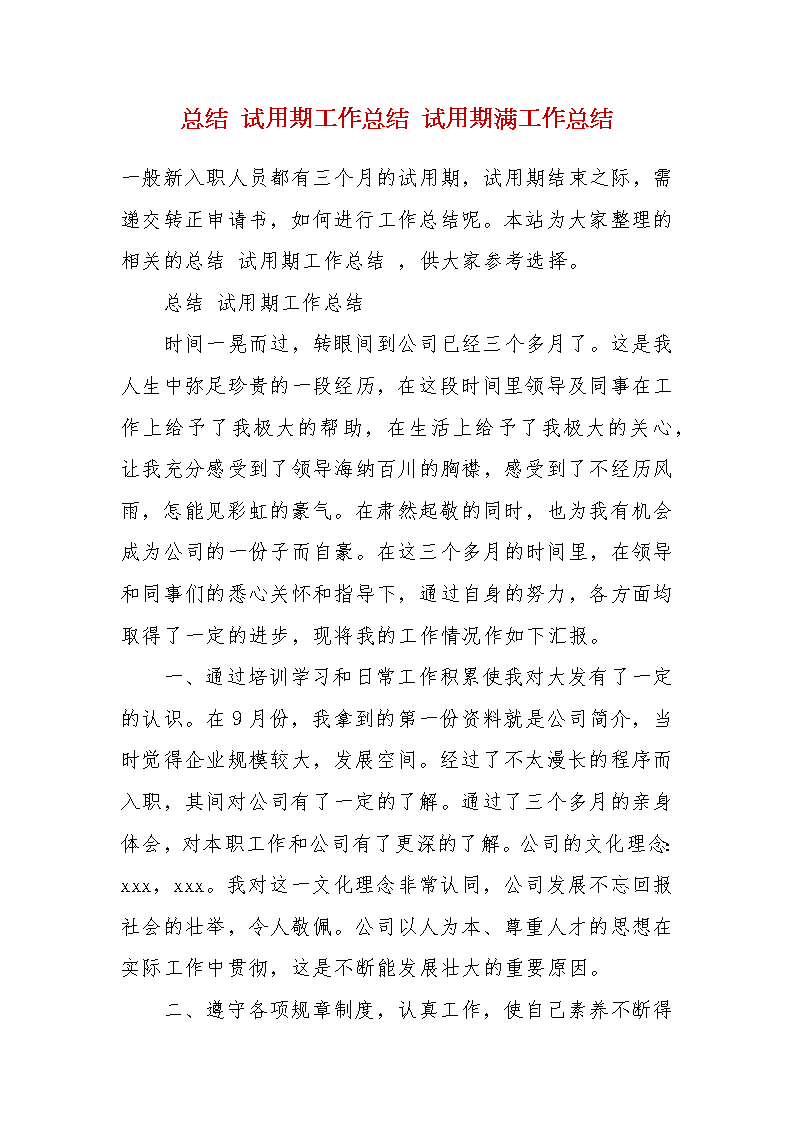 总结 试用期工作总结 试用期满工作总结

一般新入职人员都有三个月的试用期，试用期结束之际，需递交转正申请书，如何进行工作总结呢。本站为大家整理的相关的总结 试用期工作总结 ，供大家参考选择。

总结 试用期工作总结

时间一晃而过，转眼间到公司已经三个多月了。这是我人生中弥足珍贵的一段经历，在这段时间里领导及同事在工作上给予了我极大的帮助，在生活上给予了我极大的关心，让我充分感受到了领导海纳百川的胸襟，感受到了不经历风雨，怎能见彩虹的豪气。在肃然起敬的同时，也为我有机会成为公司的一份子而自豪。在这三个多月的时间里，在领导和同事们的悉心关怀和指导下，通过自身的努力，各方面均取得了一定的进步，现将我的工作情况作如下汇报。

一、通过培训学习和日常工作积累使我对大发有了一定的认识。在9月份，我拿到的第一份资料就是公司简介，当时觉得企业规模较大，发展空间。经过了不太漫长的程序而入职，其间对公司有了一定的了解。通过了三个多月的亲身体会，对本职工作和公司有了更深的了解。公司的文化理念：xxx，xxx。我对这一文化理念非常认同，公司发展不忘回报社会的壮举，令人敬佩。公司以人为本、尊重人才的思想在实际工作中贯彻，这是不断能发展壮大的重要原因。

二、遵守各项规章制度，认真工作，使自己素养不断得